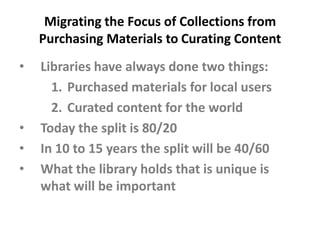 Migrating the Focus of Collections from Purchasing Materials to Curating Content

• Libraries have always done two things:
1. Purchased materials for local users
2. Curated content for the world
• Today the split is 80/20
• In 10 to 15 years the split will be 40/60
• What the library holds that is unique is what will be important